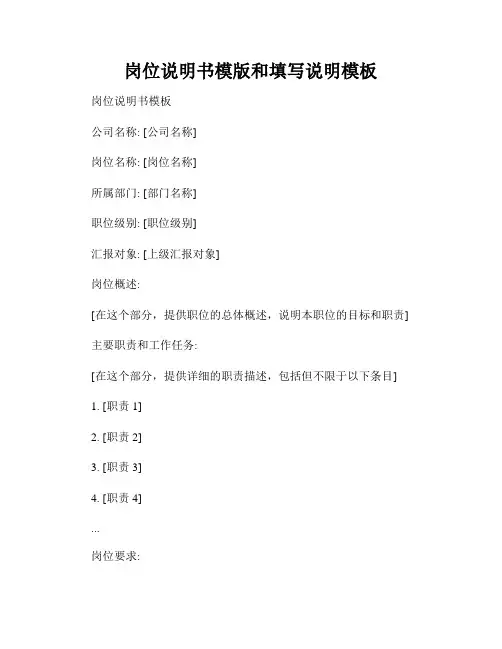 岗位说明书模版和填写说明模板

岗位说明书模板

公司名称: [公司名称]

岗位名称: [岗位名称]

所属部门: [部门名称]

职位级别: [职位级别]

汇报对象: [上级汇报对象]

岗位概述:

[在这个部分，提供职位的总体概述，说明本职位的目标和职责]

主要职责和工作任务:

[在这个部分，提供详细的职责描述，包括但不限于以下条目]

1. [职责 1]

2. [职责 2]

3. [职责 3]

4. [职责 4]

...

岗位要求: